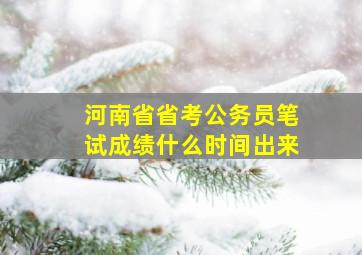 河南省省考公务员笔试成绩什么时间出来